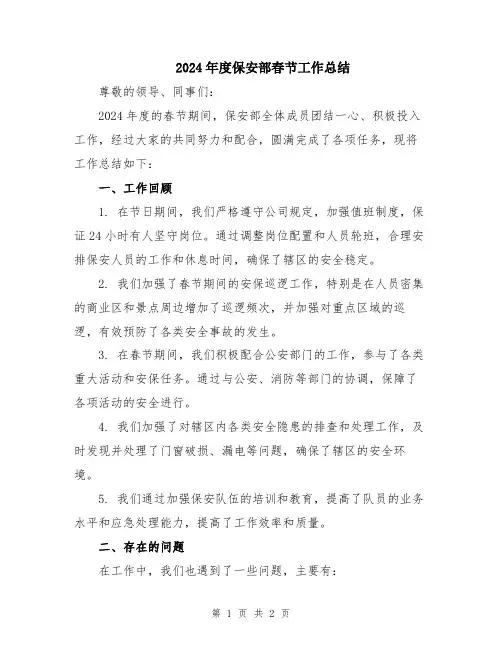 2024年度保安部春节工作总结

尊敬的领导、同事们:

2024年度的春节期间，保安部全体成员团结一心、积极投入工作，经过大家的共同努力和配合，圆满完成了各项任务，现将工作总结如下:

一、工作回顾

1. 在节日期间，我们严格遵守公司规定，加强值班制度，保证24小时有人坚守岗位。通过调整岗位配置和人员轮班，合理安排保安人员的工作和休息时间，确保了辖区的安全稳定。

2. 我们加强了春节期间的安保巡逻工作，特别是在人员密集的商业区和景点周边增加了巡逻频次，并加强对重点区域的巡逻，有效预防了各类安全事故的发生。

3. 在春节期间，我们积极配合公安部门的工作，参与了各类重大活动和安保任务。通过与公安、消防等部门的协调，保障了各项活动的安全进行。

4. 我们加强了对辖区内各类安全隐患的排查和处理工作，及时发现并处理了门窗破损、漏电等问题，确保了辖区的安全环境。

5. 我们通过加强保安队伍的培训和教育，提高了队员的业务水平和应急处理能力，提高了工作效率和质量。

二、存在的问题

在工作中，我们也遇到了一些问题，主要有:

第 1 页 共 2 页